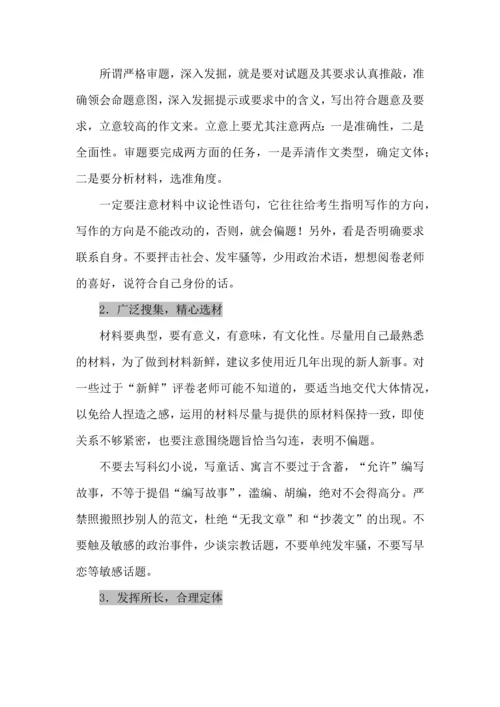 所谓严格审题，深入发掘，就是要对试题及其要求认真推敲，准确领会命题意图，深入发掘提示或要求中的含义，写出符合题意及要求，立意较高的作文来。立意上要尤其注意两点：一是准确性，二是全面性。审题要完成两方面的任务，一是弄清作文类型，确定文体；二是要分析材料，选准角度。

一定要注意材料中议论性语句，它往往给考生指明写作的方向，写作的方向是不能改动的，否则，就会偏题！另外，看是否明确要求联系自身。不要抨击社会、发牢骚等，少用政治术语，想想阅卷老师的喜好，说符合自己身份的话。

2．广泛搜集，精心选材

材料要典型，要有意义，有意味，有文化性。尽量用自己最熟悉的材料，为了做到材料新鲜，建议多使用近几年出现的新人新事。对一些过于“新鲜”评卷老师可能不知道的，要适当地交代大体情况，以免给人捏造之感，运用的材料尽量与提供的原材料保持一致，即使关系不够紧密，也要注意围绕题旨恰当勾连，表明不偏题。

不要去写科幻小说，写童话、寓言不要过于含蓄，“允许”编写故事，不等于提倡“编写故事”，滥编、胡编，绝对不会得高分。严禁照搬照抄别人的范文，杜绝“无我文章”和“抄袭文”的出现。不要触及敏感的政治事件，少谈宗教话题，不要单纯发牢骚，不要写早恋等敏感话题。

3．发挥所长，合理定体